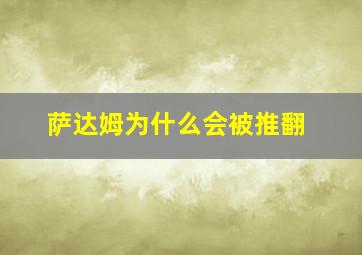 萨达姆为什么会被推翻